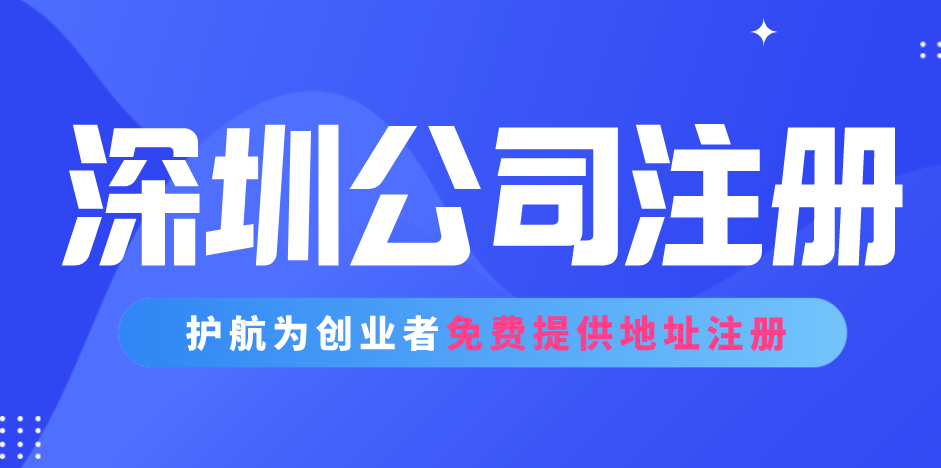 深圳公司注册

护航为创业者免费提供地址注册